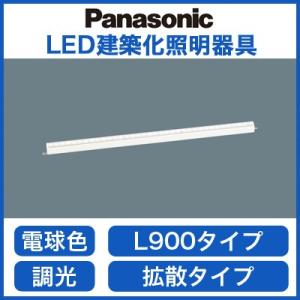 Panasonic
LED建築化照明器具

電球色
L900タイプ
調光
拡散タイプ